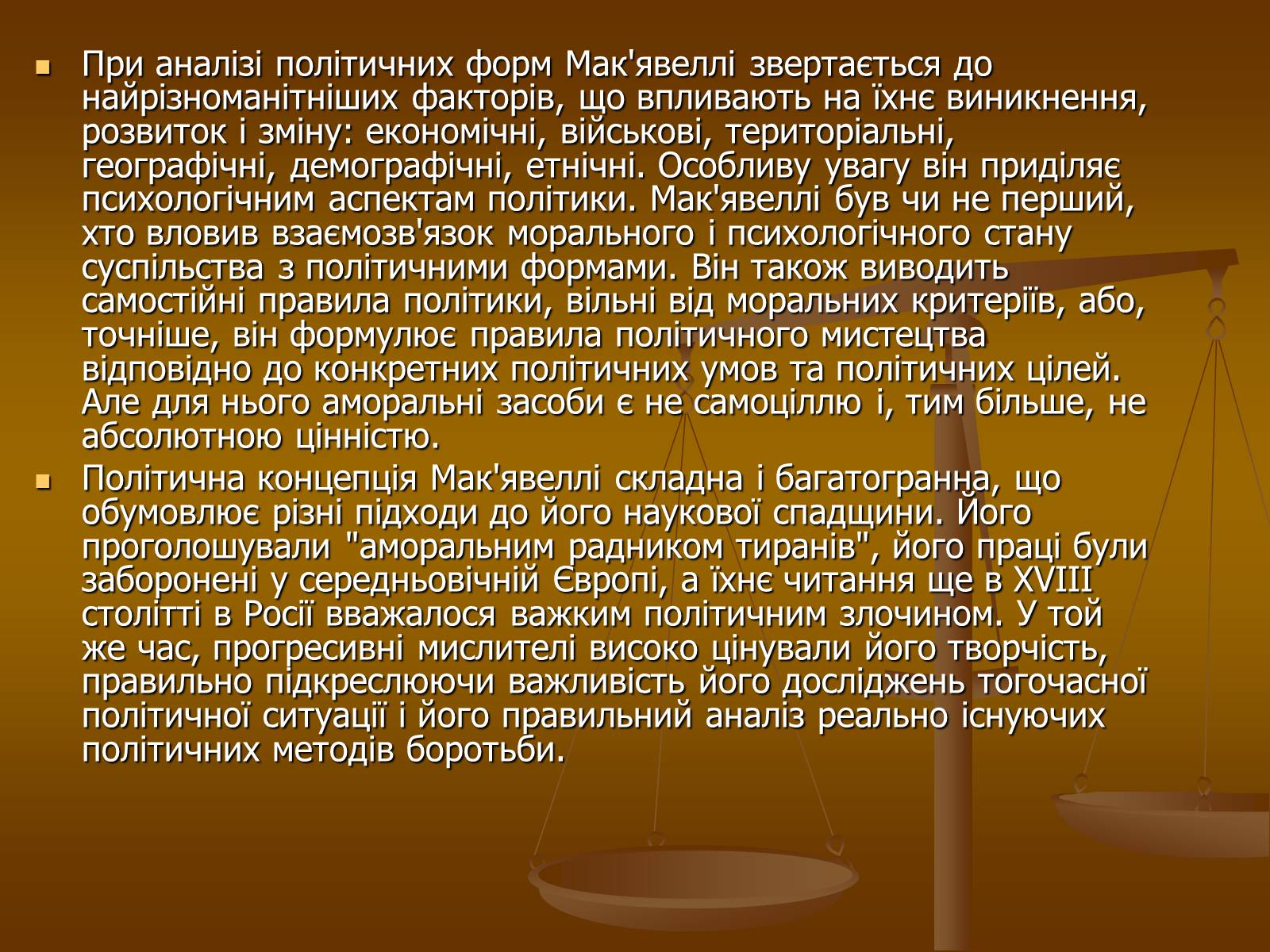 При аналізі політичних форм Мак'явеллі звертається до найрізноманітніших факторів, що впливають на їхнє виникнення, розвиток і зміну: економічні, військові, територіальні, географічні, демографічні, етнічні. Особливу увагу він приділяє психологічним аспектам політики. Мак'явеллі був чи не перший, хто вловив взаємозв'язок морального і психологічного стану суспільства з політичними формами. Він також виводить самостійні правила політики, вільні від моральних критеріїв, або, точніше, він формулює правила політичного мистецтва відповідно до конкретних політичних умов та політичних цілей. Але для нього аморальні засоби є не самоціллю і, тим більше, не абсолютною цінністю.

Політична концепція Мак'явеллі складна і багатогранна, що обумовлює різні підходи до його наукової спадщини. Його проголошували "аморальним радником тиранів", його праці були заборонені у середньовічній Європі, а їхнє читання ще в XVIII столітті в Росії вважалося важким політичним злочином. У той же час, прогресивні мислителі високо цінували його творчість, правильно підкреслюючи важливість його досліджень тогочасної політичної ситуації і його правильний аналіз реально існуючих політичних методів боротьби.